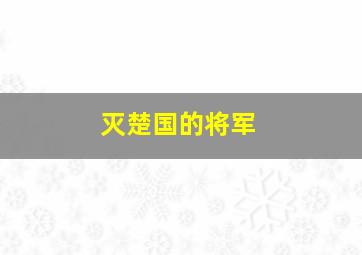 灭楚国的将军